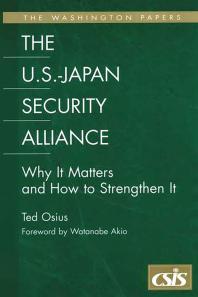 THE WASHINGTON PAPERS

THE U.S.-JAPAN SECURITY ALLIANCE

Why It Matters and How to Strengthen It

Ted Osius

Foreword by Watanabe Akio

CSIS